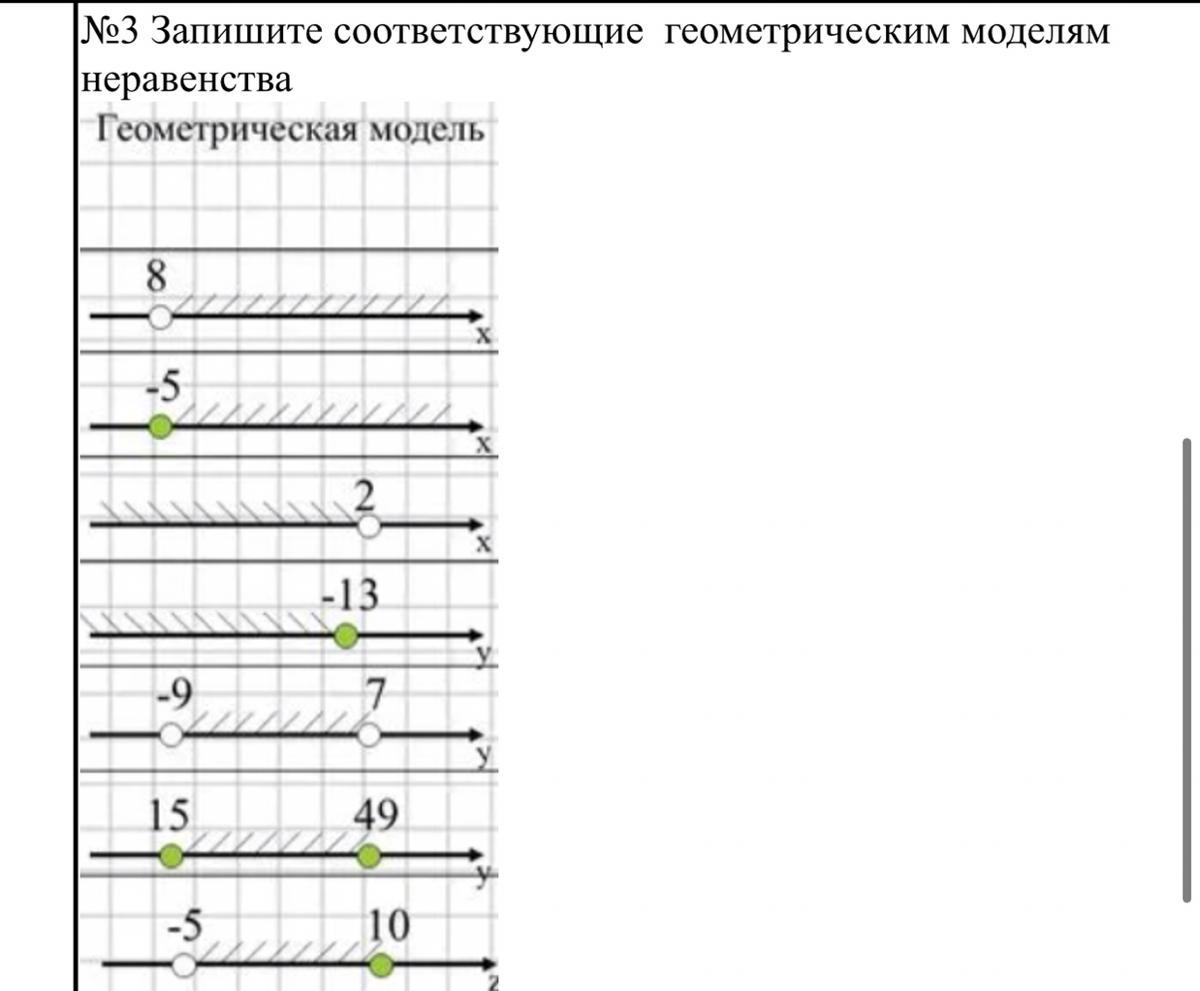 №3 Запишите соответствующие геометрическим моделям неравенства

Геометрическая модель

8
x

-5
x

2
x

-13
y

-9 7
y

15 49
y

-5 10
z